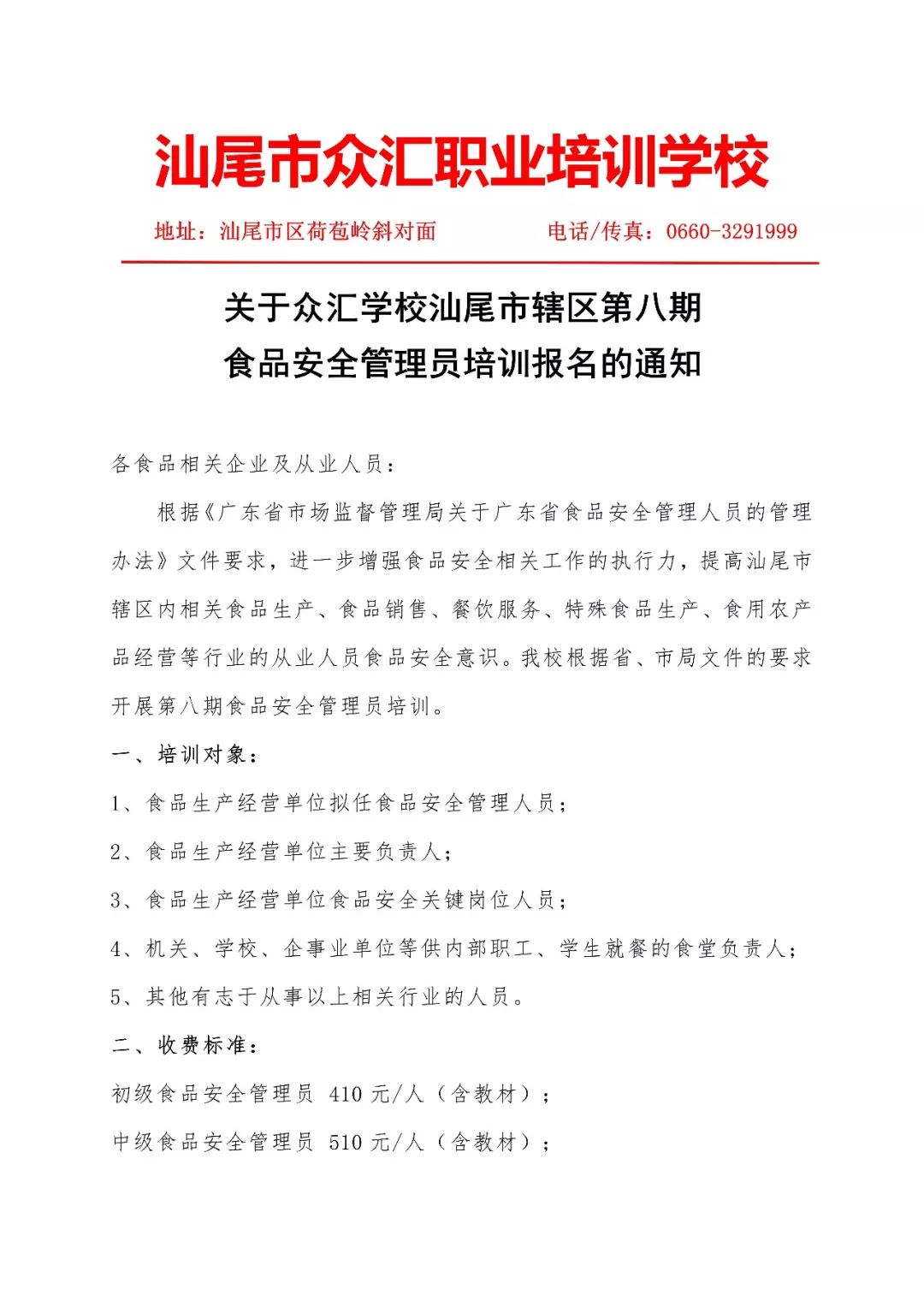 汕尾市众汇职业培训学校

地址：汕尾市区荷苞岭斜对面 电话/传真：0660-3291999

关于众汇学校汕尾市辖区第八期
食品安全管理员培训报名的通知

各食品相关企业及从业人员：

根据《广东省市场监督管理局关于广东省食品安全管理人员的管理办法》文件要求，进一步增强食品安全相关工作的执行力，提高汕尾市辖区内相关食品生产、食品销售、餐饮服务、特殊食品生产、食用农产品经营等行业的从业人员食品安全意识。我校根据省、市局文件的要求开展第八期食品安全管理员培训。

一、培训对象：

1、食品生产经营单位拟任食品安全管理人员；

2、食品生产经营单位主要负责人；

3、食品生产经营单位食品安全关键岗位人员；

4、机关、学校、企事业单位等供内部职工、学生就餐的食堂负责人；

5、其他有志于从事以上相关行业的人员。

二、收费标准：

初级食品安全管理员 410元/人（含教材）；

中级食品安全管理员 510元/人（含教材）；